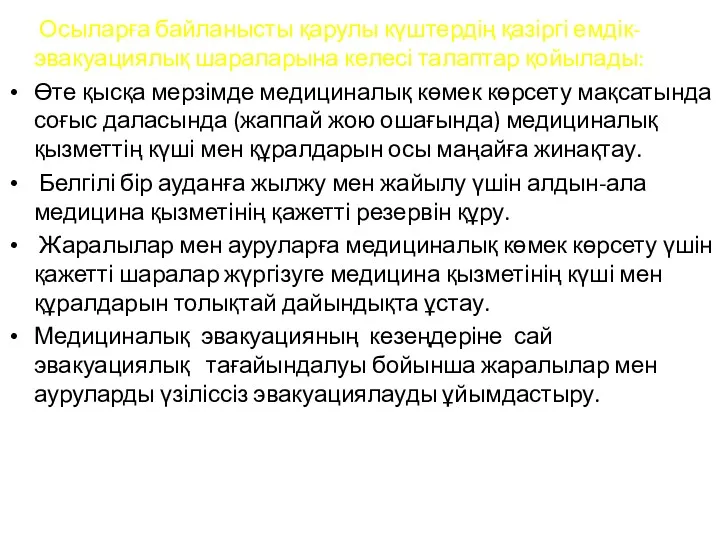 Осыларға байланысты қарулы күштердің қазіргі емдік-эвакуациялық шараларына келесі талаптар қойылады:

• Өте қысқа мерзімде медициналық көмек көрсету мақсатында соғыс даласында (жаппай жою ошағында) медициналық қызметтің күші мен құралдарын осы маңайға жинақтау.

• Белгілі бір ауданға жылжу мен жайылу үшін алдын-ала медицина қызметінің қажетті резервін құру.

• Жаралылар мен ауруларға медициналық көмек көрсету үшін қажетті шаралар жүргізуге медицина қызметінің күші мен құралдарын толықтай дайындықта ұстау.

• Медициналық эвакуацияның кезеңдеріне сай эвакуациялық тағайындалуы бойынша жаралылар мен ауруларды үзіліссіз эвакуациялауды ұйымдастыру.